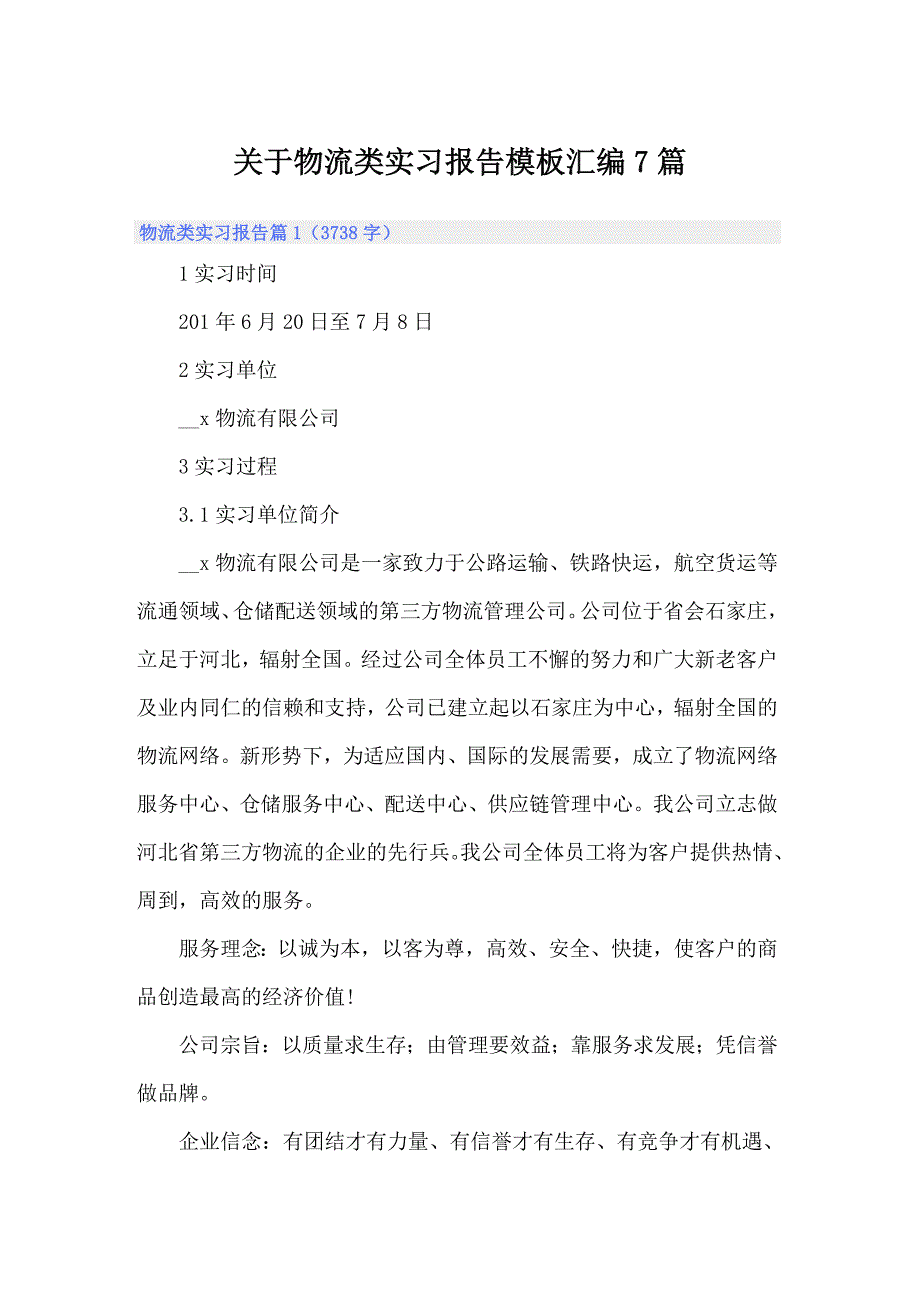 关于物流类实习报告模板汇编7篇

物流类实习报告篇1（3738字）

1实习时间

201年6月20日至7月8日

2实习单位

__x物流有限公司

3实习过程

3.1实习单位简介

__x物流有限公司是一家致力于公路运输、铁路快运，航空货运等流通领域、仓储配送领域的第三方物流管理公司。公司位于省会石家庄，立足于河北，辐射全国。经过公司全体员工不懈的努力和广大新老客户及业内同仁的信赖和支持，公司已建立起以石家庄为中心，辐射全国的物流网络。新形势下，为适应国内、国际的发展需要，成立了物流网络服务中心、仓储服务中心、配送中心、供应链管理中心。我公司立志做河北省第三方物流的企业的先行兵。我公司全体员工将为客户提供热情、周到，高效的服务。

服务理念：以诚为本，以客为尊，高效、安全、快捷，使客户的商品创造最高的经济价值！

公司宗旨：以质量求生存；由管理要效益；靠服务求发展；凭信誉做品牌。

企业信念：有团结才有力量、有信誉才有生存、有竞争才有机遇、